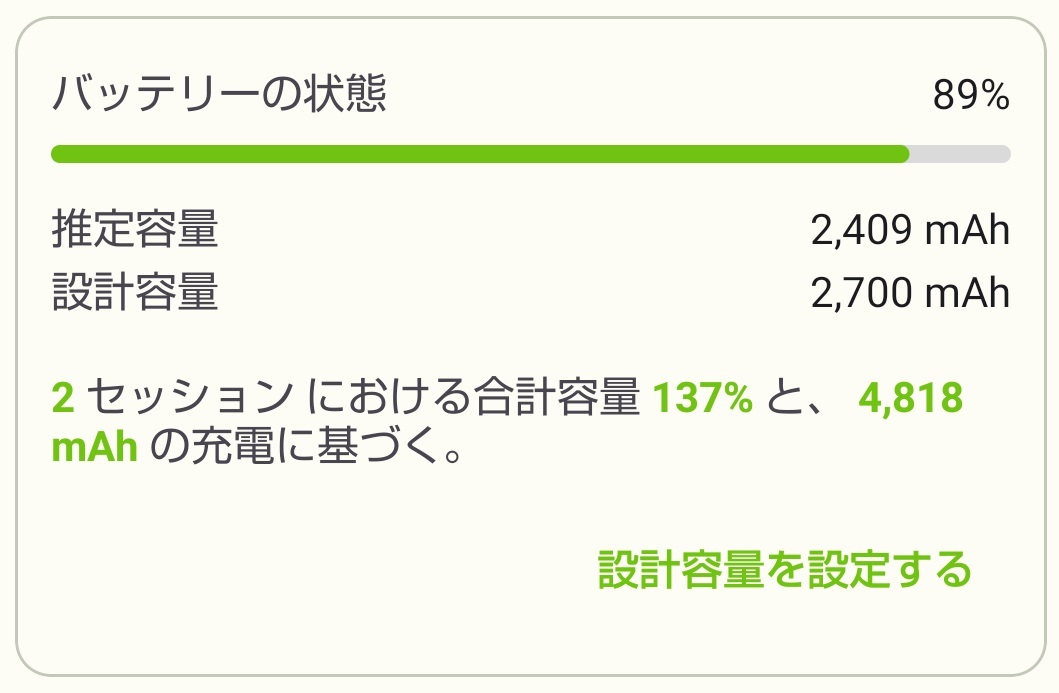 バッテリーの状態 89%

推定容量 2,409 mAh
設計容量 2,700 mAh

2 セッション における合計容量 137% と、 4,818 mAh の充電に基づく。

設計容量を設定する